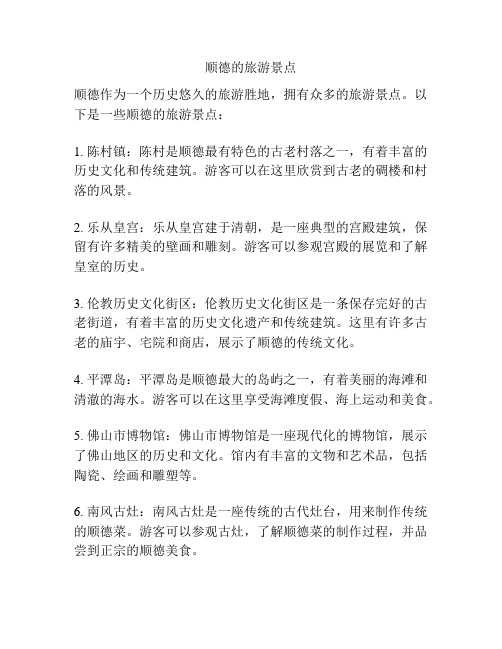 顺德的旅游景点

顺德作为一个历史悠久的旅游胜地，拥有众多的旅游景点。以下是一些顺德的旅游景点：

1. 陈村镇：陈村是顺德最有特色的古老村落之一，有着丰富的历史文化和传统建筑。游客可以在这里欣赏到古老的碉楼和村落的风景。

2. 乐从皇宫：乐从皇宫建于清朝，是一座典型的宫殿建筑，保留有许多精美的壁画和雕刻。游客可以参观宫殿的展览和了解皇室的历史。

3. 伦教历史文化街区：伦教历史文化街区是一条保存完好的古老街道，有着丰富的历史文化遗产和传统建筑。这里有许多古老的庙宇、宅院和商店，展示了顺德的传统文化。

4. 平潭岛：平潭岛是顺德最大的岛屿之一，有着美丽的海滩和清澈的海水。游客可以在这里享受海滩度假、海上运动和美食。

5. 佛山市博物馆：佛山市博物馆是一座现代化的博物馆，展示了佛山地区的历史和文化。馆内有丰富的文物和艺术品，包括陶瓷、绘画和雕塑等。

6. 南风古灶：南风古灶是一座传统的古代灶台，用来制作传统的顺德菜。游客可以参观古灶，了解顺德菜的制作过程，并品尝到正宗的顺德美食。